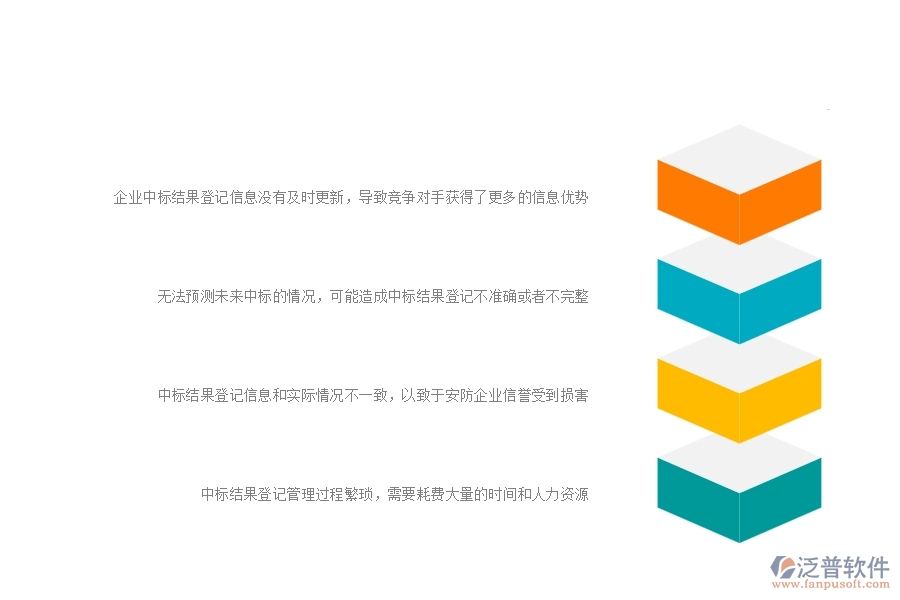 企业中标结果登记信息没有及时更新，导致竞争对手获得了更多的信息优势

无法预测未来中标的情况，可能造成中标结果登记不准确或者不完整

中标结果登记信息和实际情况不一致，以致于安防企业信誉受到损害

中标结果登记管理过程繁琐，需要耗费大量的时间和人力资源

泛普软件
www.fanpusoft.com